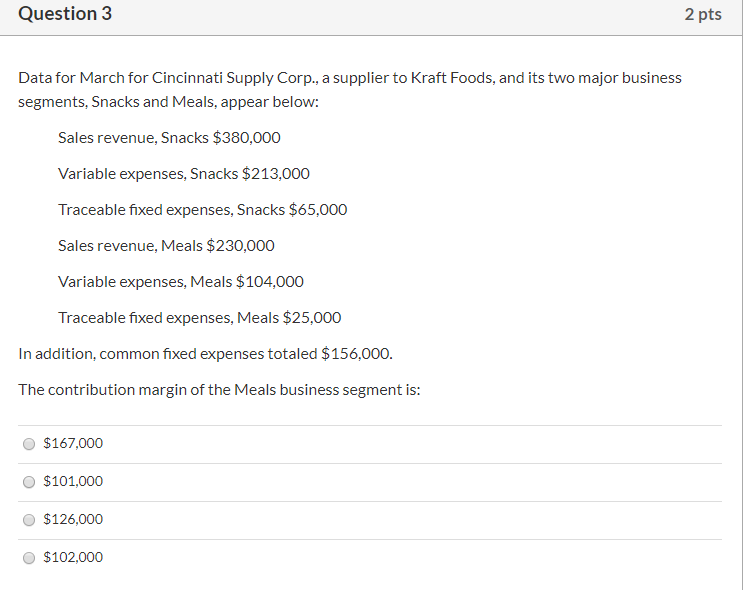 Question 3

2 pts

Data for March for Cincinnati Supply Corp., a supplier to Kraft Foods, and its two major business segments, Snacks and Meals, appear below:

Sales revenue, Snacks \$380,000

Variable expenses, Snacks \$213,000

Traceable fixed expenses, Snacks \$65,000

Sales revenue, Meals \$230,000

Variable expenses, Meals \$104,000

Traceable fixed expenses, Meals \$25,000

In addition, common fixed expenses totaled \$156,000.

The contribution margin of the Meals business segment is:

\$167,000

\$101,000

\$126,000

\$102,000